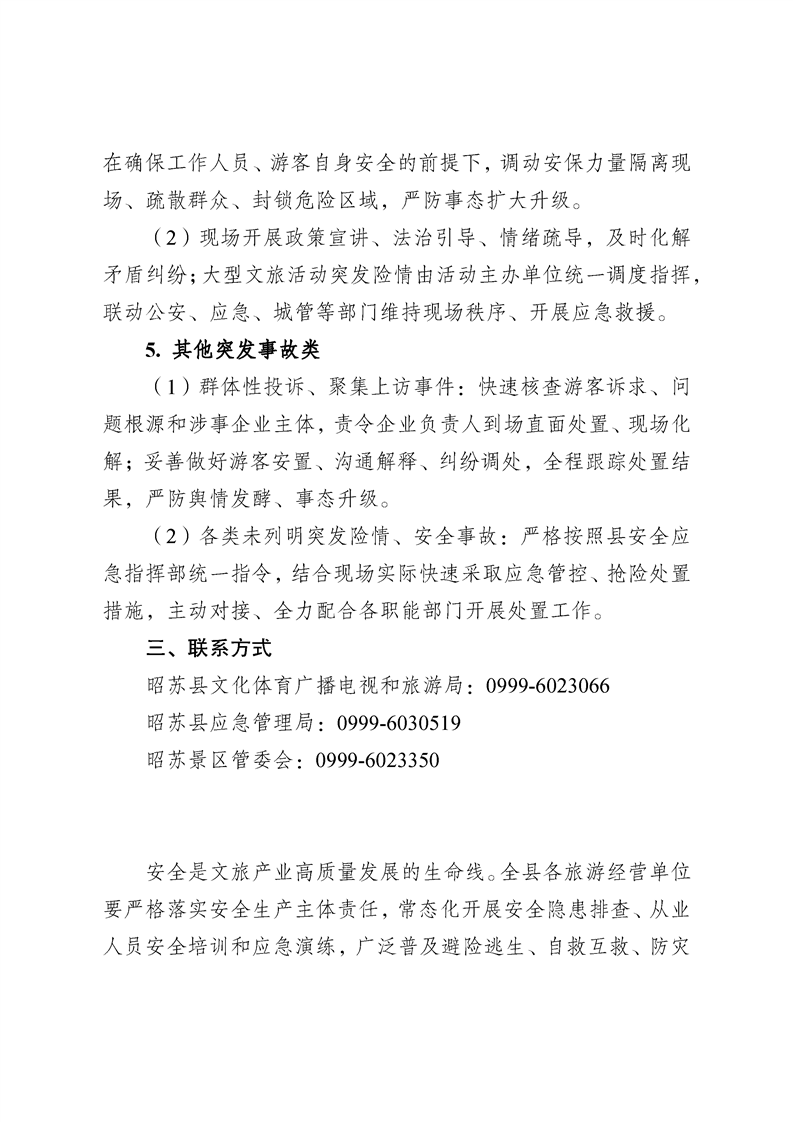 在确保工作人员、游客自身安全的前提下，调动安保力量隔离现场、疏散群众、封锁危险区域，严防事态扩大升级。

（2）现场开展政策宣讲、法治引导、情绪疏导，及时化解矛盾纠纷；大型文旅活动突发险情由活动主办单位统一调度指挥，联动公安、应急、城管等部门维持现场秩序、开展应急救援。

5. 其他突发事故类

（1）群体性投诉、聚集上访事件：快速核查游客诉求、问题根源和涉事企业主体，责令企业负责人到场直面处置、现场化解；妥善做好游客安置、沟通解释、纠纷调处，全程跟踪处置结果，严防舆情发酵、事态升级。

（2）各类未列明突发险情、安全事故：严格按照县安全应急指挥部统一指令，结合现场实际快速采取应急管控、抢险处置措施，主动对接、全力配合各职能部门开展处置工作。

三、联系方式

昭苏县文化体育广播电视和旅游局：0999-6023066

昭苏县应急管理局：0999-6030519

昭苏景区管委会：0999-6023350

安全是文旅产业高质量发展的生命线。全县各旅游经营单位要严格落实安全生产主体责任，常态化开展安全隐患排查、从业人员安全培训和应急演练，广泛普及避险逃生、自救互救、防灾